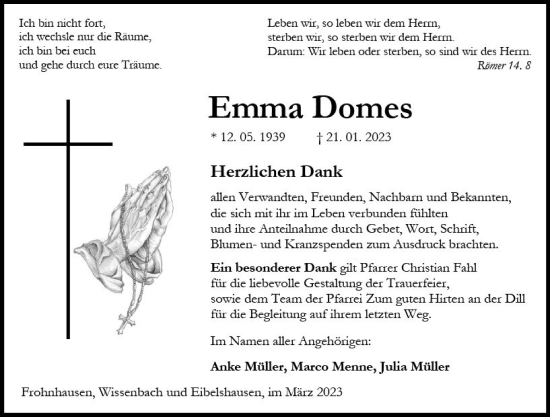 Ich bin nicht fort,
ich wechsle nur die Räume,
ich bin bei euch
und gehe durch eure Träume.

Leben wir, so leben wir dem Herrn,
sterben wir, so sterben wir dem Herrn.
Darum: Wir leben oder sterben, so sind wir des Herrn.
Römer 14. 8

Emma Domes

* 12. 05. 1939 † 21. 01. 2023

Herzlichen Dank

allen Verwandten, Freunden, Nachbarn und Bekannten, die sich mit ihr im Leben verbunden fühlten und ihre Anteilnahme durch Gebet, Wort, Schrift, Blumen- und Kranzspenden zum Ausdruck brachten.

Ein besonderer Dank gilt Pfarrer Christian Fahl für die liebevolle Gestaltung der Trauerfeier, sowie dem Team der Pfarrei Zum guten Hirten an der Dill für die Begleitung auf ihrem letzten Weg.

Im Namen aller Angehörigen:

Anke Müller, Marco Menne, Julia Müller

Frohnhausen, Wissenbach und Eibelshausen, im März 2023